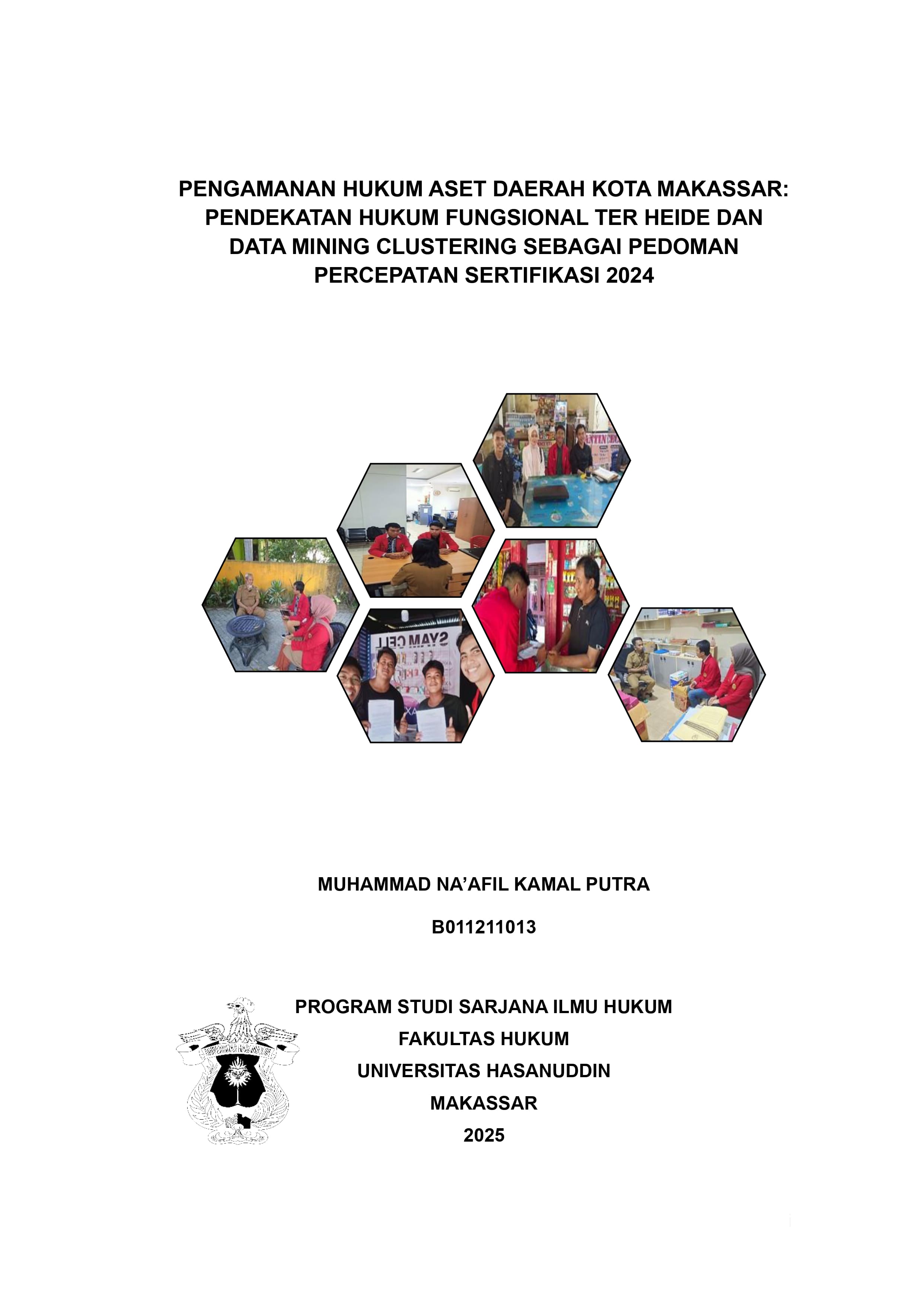 PENGAMANAN HUKUM ASET DAERAH KOTA MAKASSAR: PENDEKATAN HUKUM FUNGSIONAL TER HEIDE DAN DATA MINING CLUSTERING SEBAGAI PEDOMAN PERCEPATAN SERTIFIKASI 2024

SYAM CELL

MUHAMMAD NA'AFIL KAMAL PUTRA

B011211013

PROGRAM STUDI SARJANA ILMU HUKUM
FAKULTAS HUKUM
UNIVERSITAS HASANUDDIN
MAKASSAR
2025